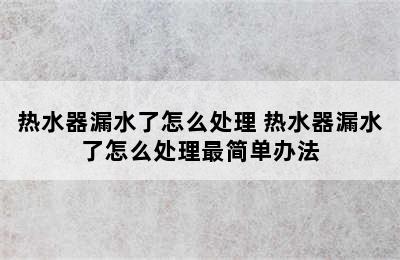 热水器漏水了怎么处理 热水器漏水了怎么处理最简单办法